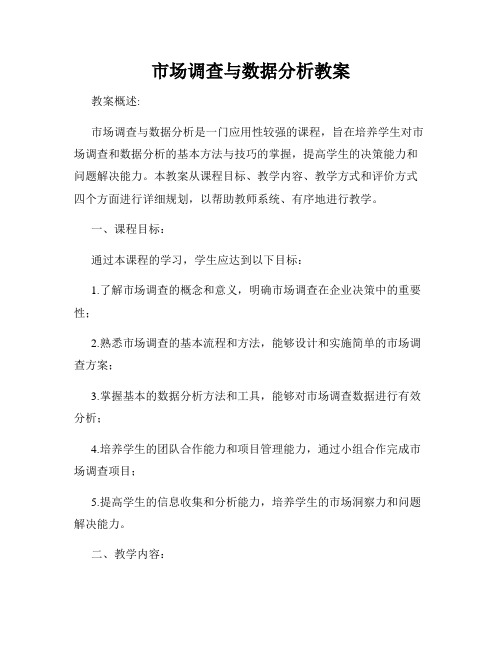 市场调查与数据分析教案

教案概述:

市场调查与数据分析是一门应用性较强的课程，旨在培养学生对市场调查和数据分析的基本方法与技巧的掌握，提高学生的决策能力和问题解决能力。本教案从课程目标、教学内容、教学方式和评价方式四个方面进行详细规划，以帮助教师系统、有序地进行教学。

一、课程目标：

通过本课程的学习，学生应达到以下目标：

1.了解市场调查的概念和意义，明确市场调查在企业决策中的重要性；

2.熟悉市场调查的基本流程和方法，能够设计和实施简单的市场调查方案；

3.掌握基本的数据分析方法和工具，能够对市场调查数据进行有效分析；

4.培养学生的团队合作能力和项目管理能力，通过小组合作完成市场调查项目；

5.提高学生的信息收集和分析能力，培养学生的市场洞察力和问题解决能力。

二、教学内容：